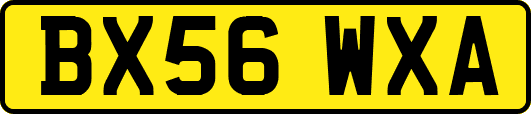 BX56 WXA